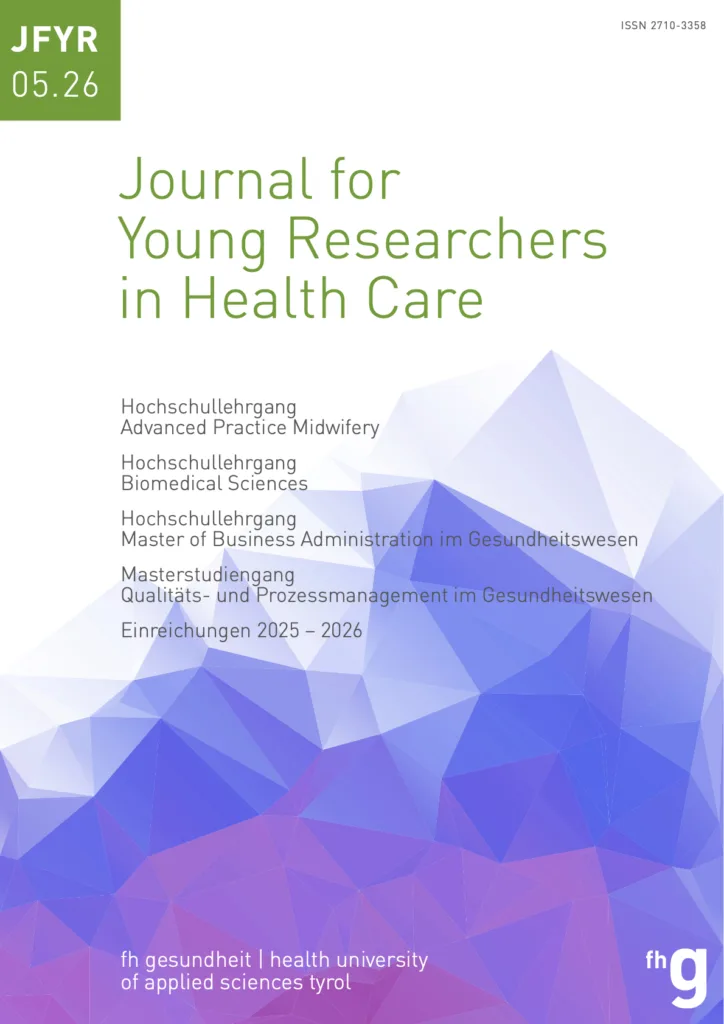 JFYR
05.26

ISSN 2710-3358

Journal for Young Researchers in Health Care

Hochschullehrgang
Advanced Practice Midwifery

Hochschullehrgang
Biomedical Sciences

Hochschullehrgang
Master of Business Administration im Gesundheitswesen

Masterstudiengang
Qualitäts- und Prozessmanagement im Gesundheitswesen

Einreichungen 2025 – 2026

fh gesundheit | health university
of applied sciences tyrol

fhg